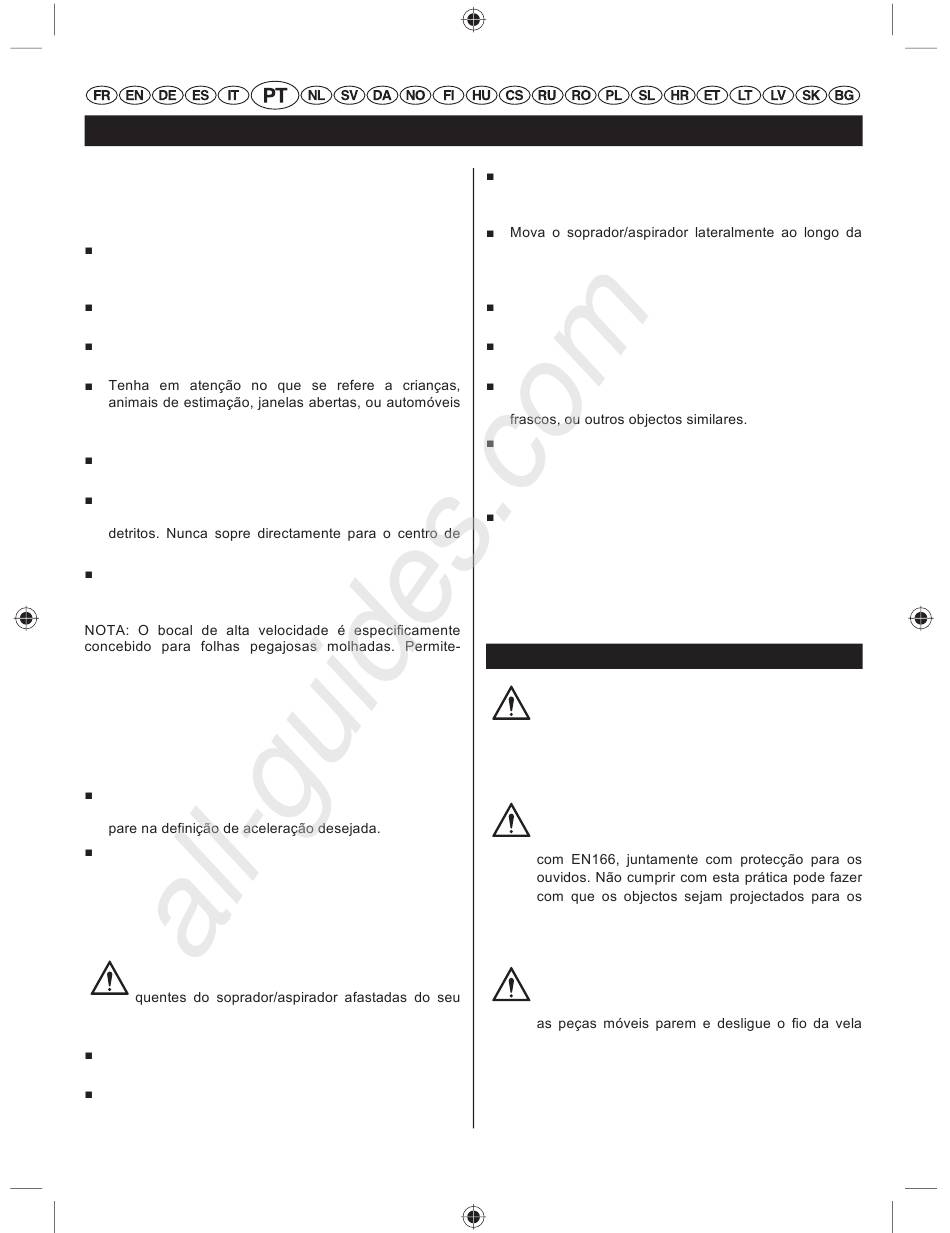 FR EN DE ES IT PT NL SV DA NO FI HU CS RU RO PL SL HR ET LT LV SK BG

■

■

■

■ Tenha em atenção no que se refere a crianças, animais de estimação, janelas abertas, ou automóveis

■

■

detritos. Nunca sopre directamente para o centro de

■

NOTA: O bocal de alta velocidade é especificamente concebido para folhas pegajosas molhadas. Permite-

■

pare na definição de aceleração desejada.

■

quentes do soprador/aspirador afastadas do seu

■

■

■

■ Mova o soprador/aspirador lateralmente ao longo da

■

■

■

frascos, ou outros objectos similares.

■

■

com EN166, juntamente com protecção para os ouvidos. Não cumprir com esta prática pode fazer com que os objectos sejam projectados para os

as peças móveis parem e desligue o fio da vela

all-guides.com